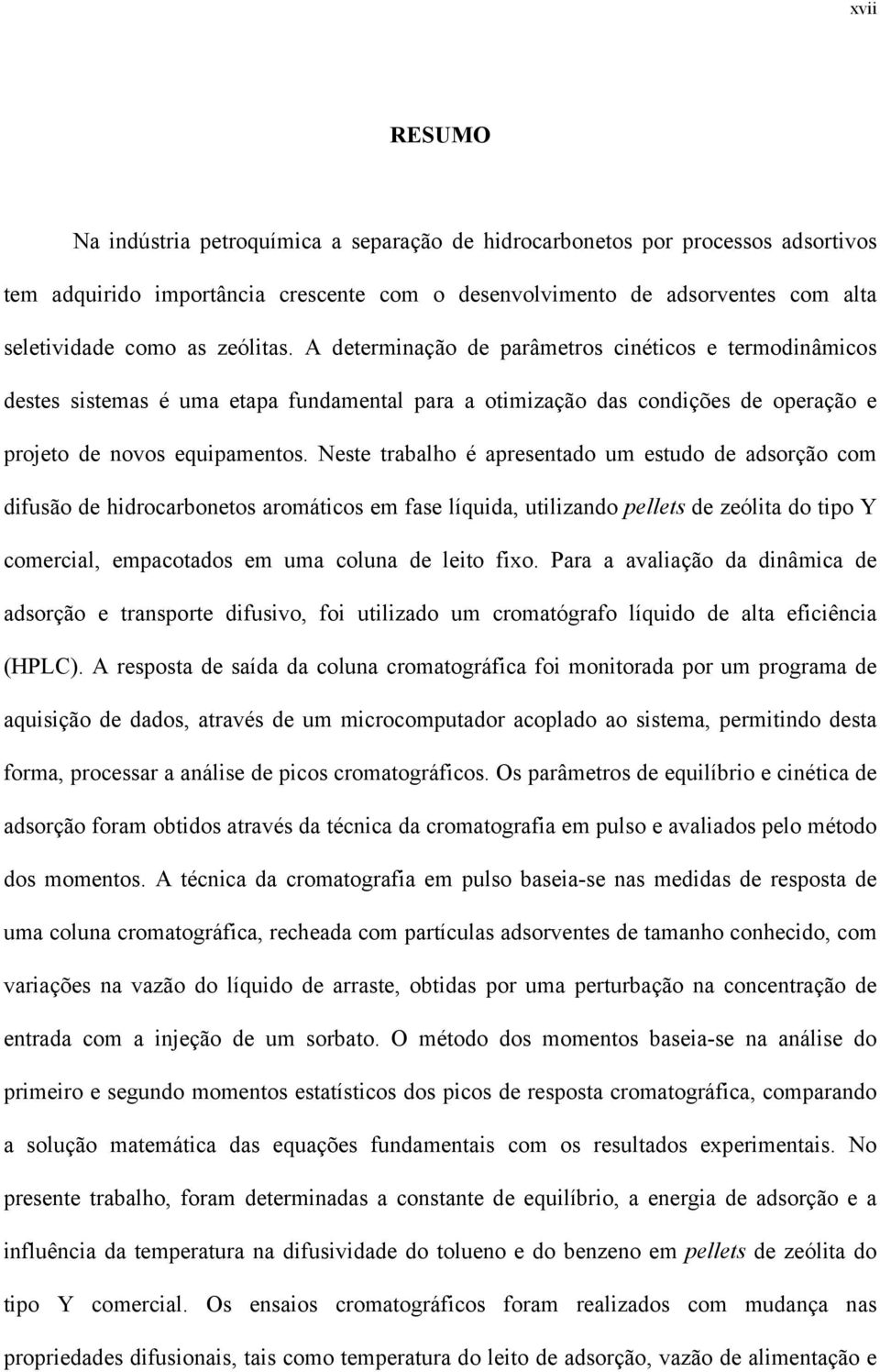 xvii

RESUMO

Na indústria petroquímica a separação de hidrocarbonetos por processos adsortivos tem adquirido importância crescente com o desenvolvimento de adsorventes com alta seletividade como as zeólitas. A determinação de parâmetros cinéticos e termodinâmicos destes sistemas é uma etapa fundamental para a otimização das condições de operação e projeto de novos equipamentos. Neste trabalho é apresentado um estudo de adsorção com difusão de hidrocarbonetos aromáticos em fase líquida, utilizando pellets de zeólita do tipo Y comercial, empacotados em uma coluna de leito fixo. Para a avaliação da dinâmica de adsorção e transporte difusivo, foi utilizado um cromatógrafo líquido de alta eficiência (HPLC). A resposta de saída da coluna cromatográfica foi monitorada por um programa de aquisição de dados, através de um microcomputador acoplado ao sistema, permitindo desta forma, processar a análise de picos cromatográficos. Os parâmetros de equilíbrio e cinética de adsorção foram obtidos através da técnica da cromatografia em pulso e avaliados pelo método dos momentos. A técnica da cromatografia em pulso baseia-se nas medidas de resposta de uma coluna cromatográfica, recheada com partículas adsorventes de tamanho conhecido, com variações na vazão do líquido de arraste, obtidas por uma perturbação na concentração de entrada com a injeção de um sorbato. O método dos momentos baseia-se na análise do primeiro e segundo momentos estatísticos dos picos de resposta cromatográfica, comparando a solução matemática das equações fundamentais com os resultados experimentais. No presente trabalho, foram determinadas a constante de equilíbrio, a energia de adsorção e a influência da temperatura na difusividade do tolueno e do benzeno em pellets de zeólita do tipo Y comercial. Os ensaios cromatográficos foram realizados com mudança nas propriedades difusionais, tais como temperatura do leito de adsorção, vazão de alimentação e